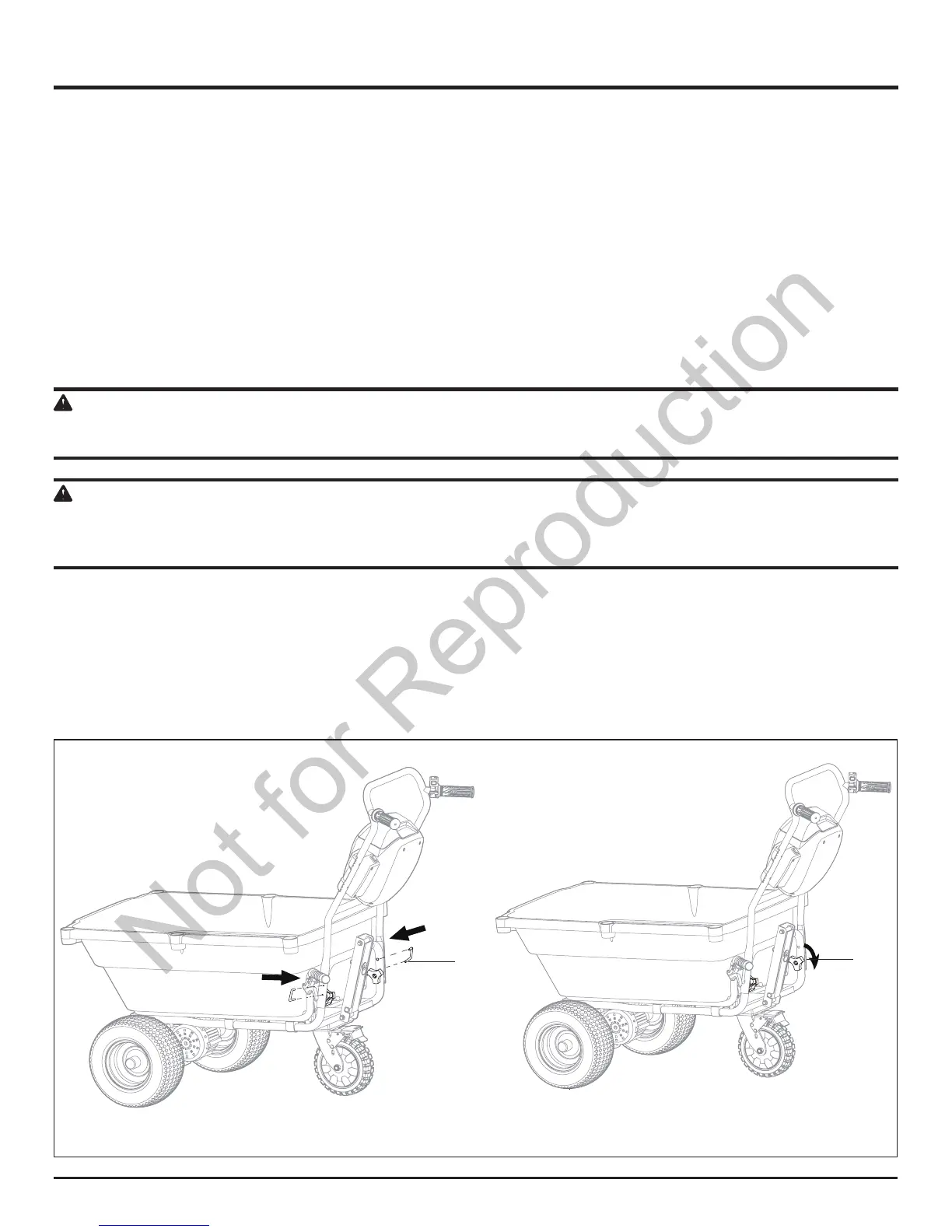 Not for Reproduction